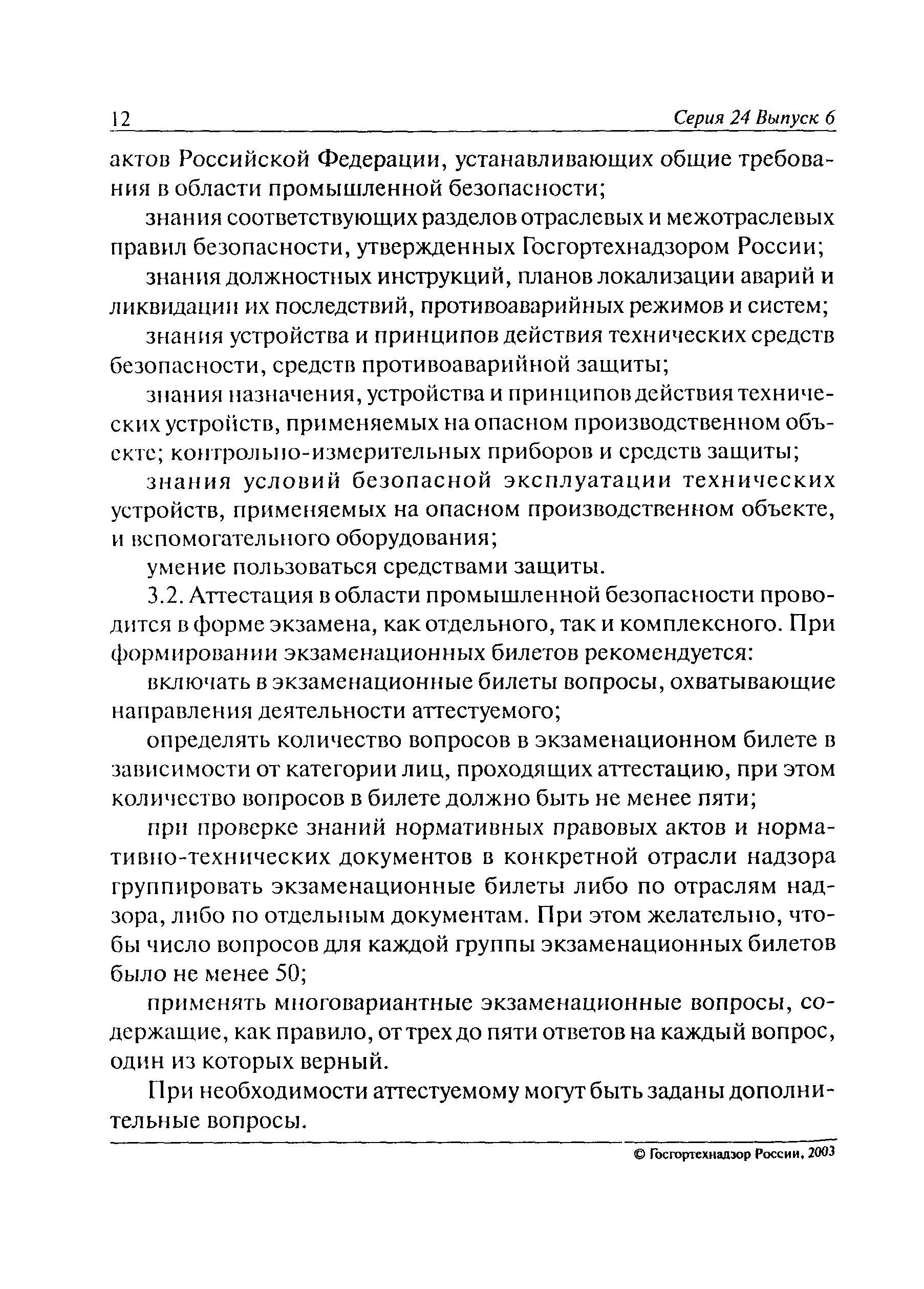 12 Серия 24 Выпуск 6

актов Российской Федерации, устанавливающих общие требования в области промышленной безопасности;

знания соответствующих разделов отраслевых и межотраслевых правил безопасности, утвержденных Госгортехнадзором России;

знания должностных инструкций, планов локализации аварий и ликвидации их последствий, противоаварийных режимов и систем;

знания устройства и принципов действия технических средств безопасности, средств противоаварийной защиты;

знания назначения, устройства и принципов действия технических устройств, применяемых на опасном производственном объекте; контрольно-измерительных приборов и средств защиты;

знания условий безопасной эксплуатации технических устройств, применяемых на опасном производственном объекте, и вспомогательного оборудования;

умение пользоваться средствами защиты.

3.2. Аттестация в области промышленной безопасности проводится в форме экзамена, как отдельного, так и комплексного. При формировании экзаменационных билетов рекомендуется:

включать в экзаменационные билеты вопросы, охватывающие направления деятельности аттестуемого;

определять количество вопросов в экзаменационном билете в зависимости от категории лиц, проходящих аттестацию, при этом количество вопросов в билете должно быть не менее пяти;

при проверке знаний нормативных правовых актов и нормативно-технических документов в конкретной отрасли надзора группировать экзаменационные билеты либо по отраслям надзора, либо по отдельным документам. При этом желательно, чтобы число вопросов для каждой группы экзаменационных билетов было не менее 50;

применять многовариантные экзаменационные вопросы, содержащие, как правило, от трех до пяти ответов на каждый вопрос, один из которых верный.

При необходимости аттестуемому могут быть заданы дополнительные вопросы.

© Госгортехнадзор России, 2003